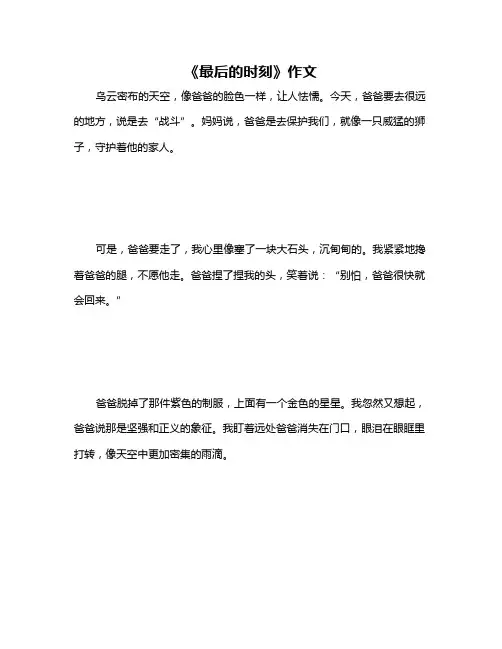 《最后的时刻》作文

乌云密布的天空，像爸爸的脸色一样，让人怯懦。今天，爸爸要去很远的地方，说是去“战斗”。妈妈说，爸爸是去保护我们，就像一只威猛的狮子，守护着他的家人。

可是，爸爸要走了，我心里像塞了一块大石头，沉甸甸的。我紧紧地搀着爸爸的腿，不愿他走。爸爸捏了捏我的头，笑着说：“别怕，爸爸很快就会回来。”

爸爸脱掉了那件紫色的制服，上面有一个金色的星星。我忽然又想起，爸爸说那是坚强和正义的象征。我盯着远处爸爸消失在门口，眼泪在眼眶里打转，像天空中更加密集的雨滴。